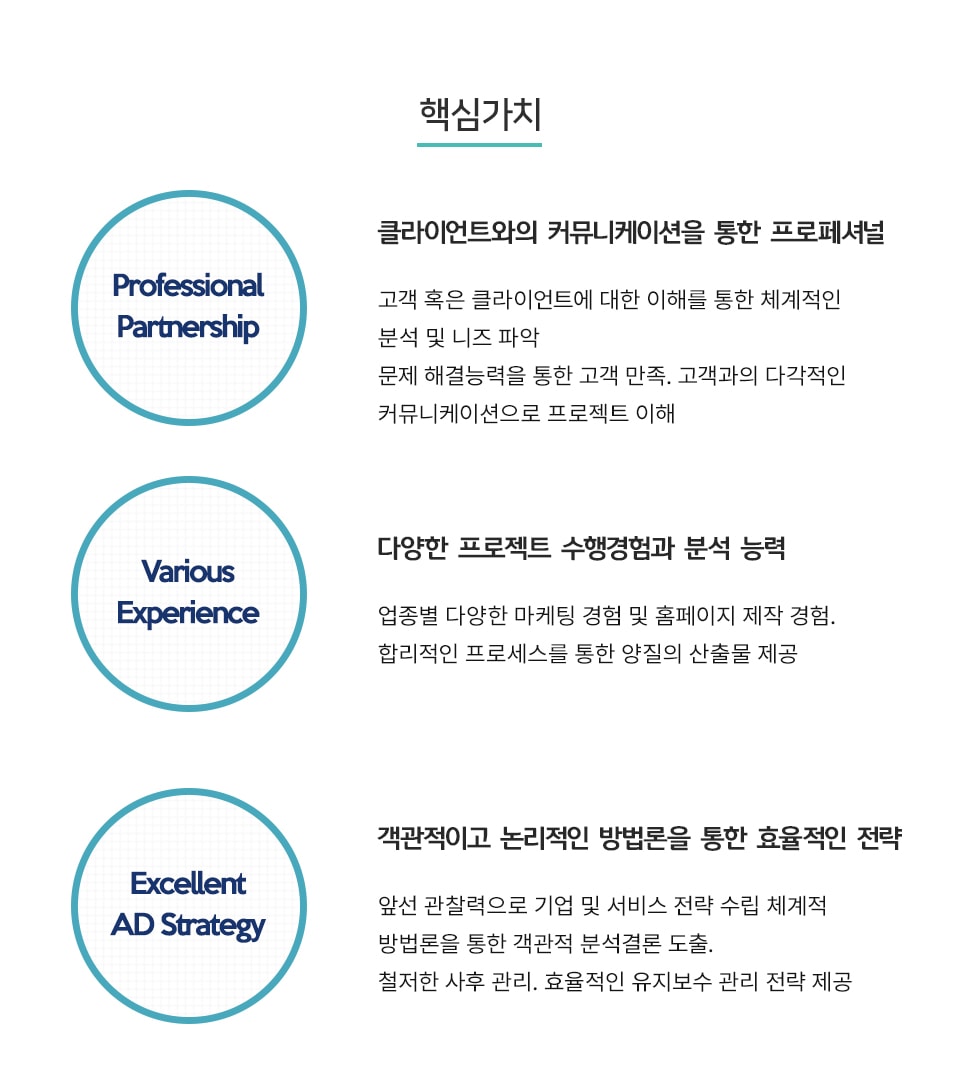 핵심가치

Professional Partnership

클라이언트와의 커뮤니케이션을 통한 프로페셔널

고객 혹은 클라이언트에 대한 이해를 통한 체계적인 분석 및 니즈 파악
문제 해결능력을 통한 고객 만족. 고객과의 다각적인 커뮤니케이션으로 프로젝트 이해

Various Experience

다양한 프로젝트 수행경험과 분석 능력

업종별 다양한 마케팅 경험 및 홈페이지 제작 경험.
합리적인 프로세스를 통한 양질의 산출물 제공

Excellent AD Strategy

객관적이고 논리적인 방법론을 통한 효율적인 전략

앞선 관찰력으로 기업 및 서비스 전략 수립 체계적 방법론을 통한 객관적 분석결론 도출.
철저한 사후 관리. 효율적인 유지보수 관리 전략 제공